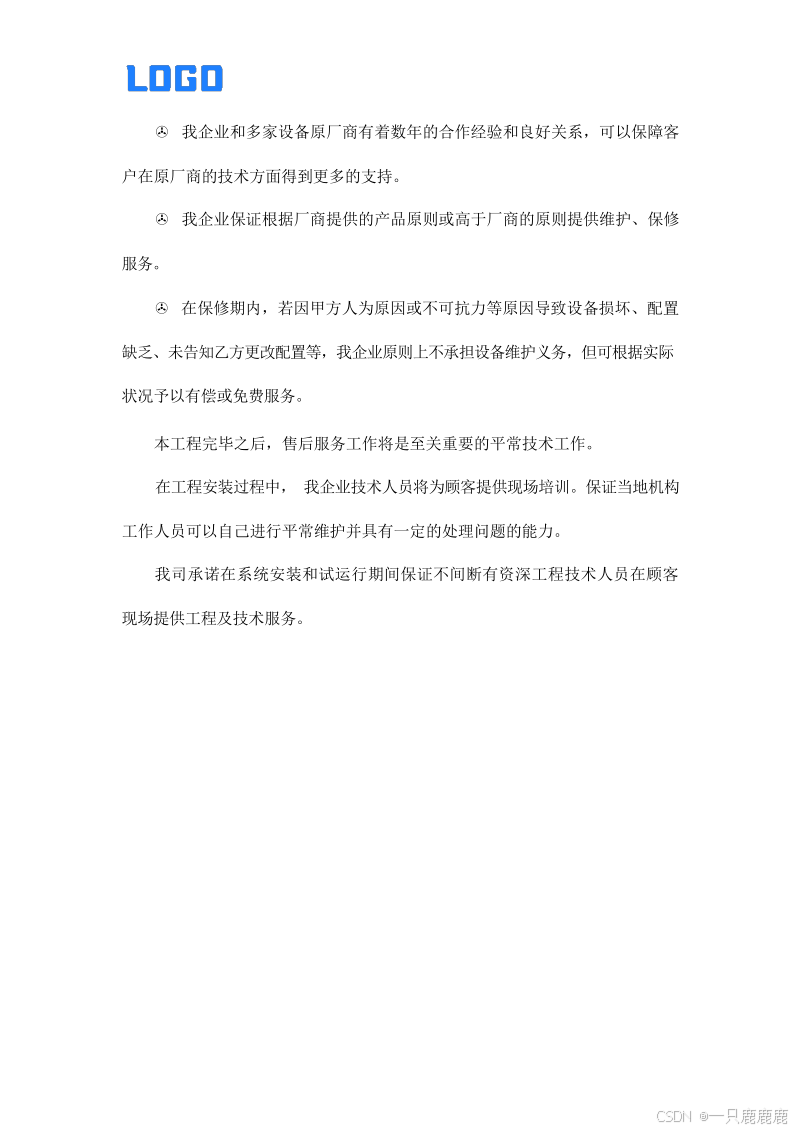 LOGO

✇ 我企业和多家设备原厂商有着数年的合作经验和良好关系，可以保障客户在原厂商的技术方面得到更多的支持。

✇ 我企业保证根据厂商提供的产品原则或高于厂商的原则提供维护、保修服务。

✇ 在保修期内，若因甲方人为原因或不可抗力等原因导致设备损坏、配置缺乏、未告知乙方更改配置等，我企业原则上不承担设备维护义务，但可根据实际状况予以有偿或免费服务。

本工程完毕之后，售后服务工作将是至关重要的平常技术工作。

在工程安装过程中， 我企业技术人员将为顾客提供现场培训。保证当地机构工作人员可以自己进行平常维护并具有一定的处理问题的能力。

我司承诺在系统安装和试运行期间保证不间断有资深工程技术人员在顾客现场提供工程及技术服务。

CSDN @一只鹿鹿鹿